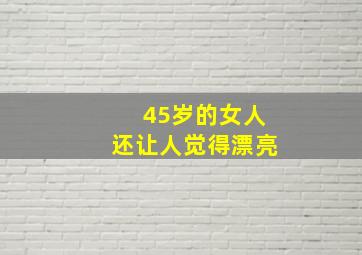 45岁的女人
还让人觉得漂亮